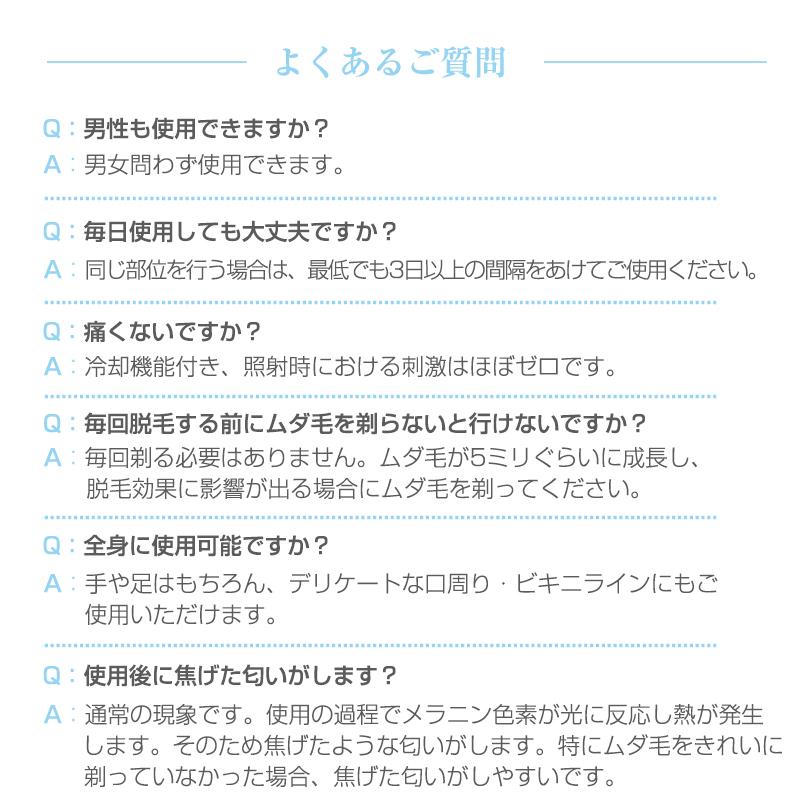 よくあるご質問

Q：男性も使用できますか？
A：男女問わず使用できます。

Q：毎日使用しても大丈夫ですか？
A：同じ部位を行う場合は、最低でも3日以上の間隔をあけてご使用ください。

Q：痛くないですか？
A：冷却機能付き、照射時における刺激はほぼゼロです。

Q：毎回脱毛する前にムダ毛を剃らないと行けないですか？
A：毎回剃る必要はありません。ムダ毛が5ミリぐらいに成長し、脱毛効果に影響が出る場合にムダ毛を剃ってください。

Q：全身に使用可能ですか？
A：手や足はもちろん、デリケートな口周り・ビキニラインにもご使用いただけます。

Q：使用後に焦げた匂いがします？
A：通常の現象です。使用の過程でメラニン色素が光に反応し熱が発生します。そのため焦げたような匂いがします。特にムダ毛をきれいに剃っていなかった場合、焦げた匂いがしやすいです。